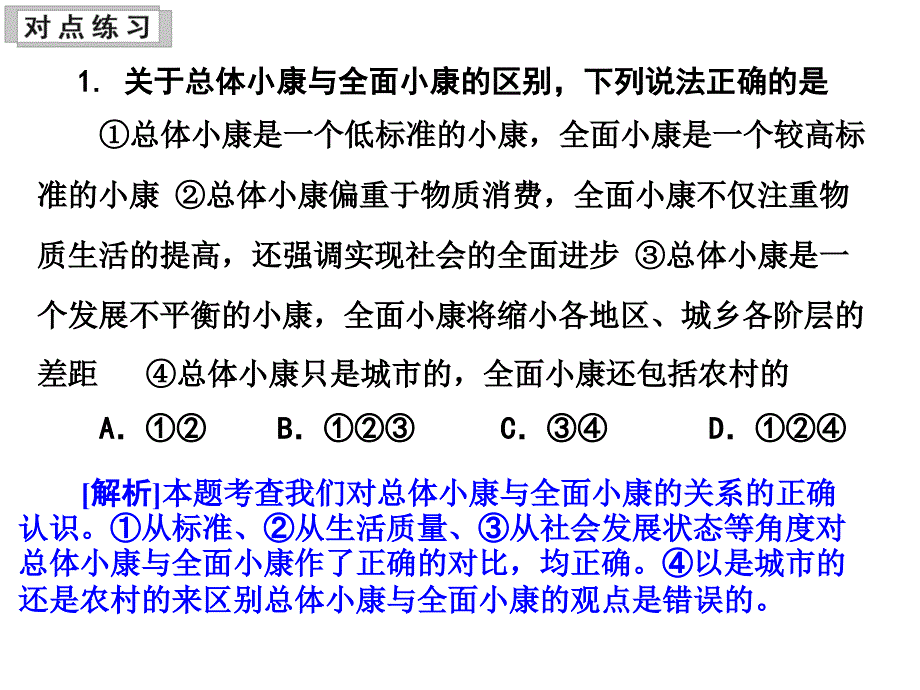 对点练习

1. 关于总体小康与全面小康的区别，下列说法正确的是

①总体小康是一个低标准的小康，全面小康是一个较高标准的小康 ②总体小康偏重于物质消费，全面小康不仅注重物质生活的提高，还强调实现社会的全面进步 ③总体小康是一个发展不平衡的小康，全面小康将缩小各地区、城乡各阶层的差距 ④总体小康只是城市的，全面小康还包括农村的

A. ①②　　B. ①②③　　C. ③④　　D. ①②④

[解析]本题考查我们对总体小康与全面小康的关系的正确认识。①从标准、②从生活质量、③从社会发展状态等角度对总体小康与全面小康作了正确的对比，均正确。④以是城市的还是农村的来区别总体小康与全面小康的观点是错误的。